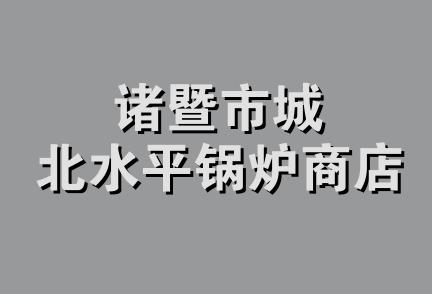 诸暨市城
北水平锅炉商店